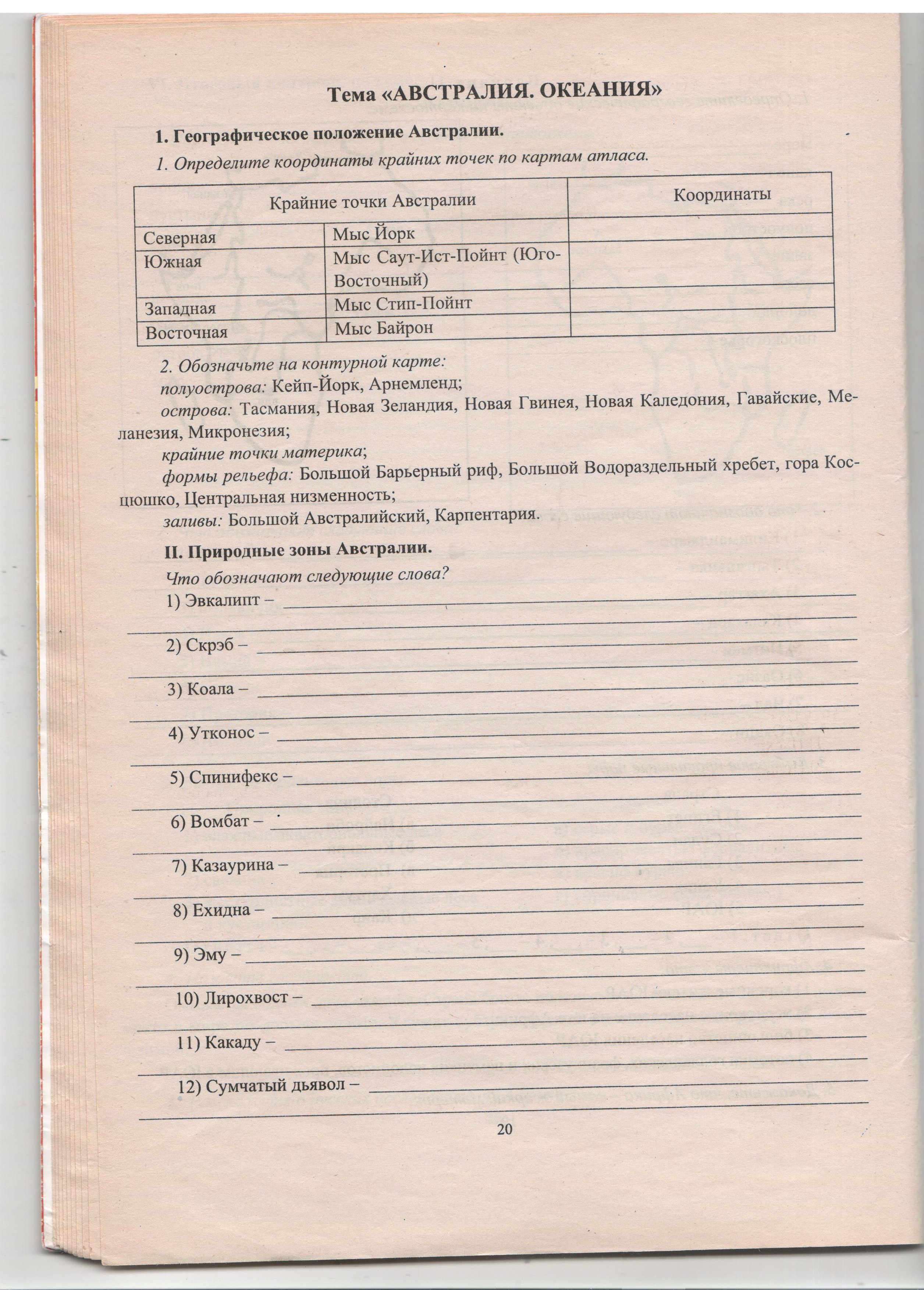 Тема «АВСТРАЛИЯ. ОКЕАНИЯ»

1. Географическое положение Австралии.

1. Определите координаты крайних точек по картам атласа.

| Крайние точки Австралии | | Координаты |
|---|---|---|
| Северная | Мыс Йорк | |
| Южная | Мыс Саут-Ист-Пойнт (Юго-Восточный) | |
| Западная | Мыс Стип-Пойнт | |
| Восточная | Мыс Байрон | |

2. Обозначьте на контурной карте:

полуострова: Кейп-Йорк, Арнемленд;

острова: Тасмания, Новая Зеландия, Новая Гвинея, Новая Каледония, Гавайские, Меланезия, Микронезия;

крайние точки материка;

формы рельефа: Большой Барьерный риф, Большой Водораздельный хребет, гора Косцюшко, Центральная низменность;

заливы: Большой Австралийский, Карпентария.

II. Природные зоны Австралии.

Что обозначают следующие слова?

1) Эвкалипт – 

2) Скрэб – 

3) Коала – 

4) Утконос – 

5) Спинифекс – 

6) Вомбат – 

7) Казаурина – 

8) Ехидна – 

9) Эму – 

10) Лирохвост – 

11) Какаду – 

12) Сумчатый дьявол – 

20